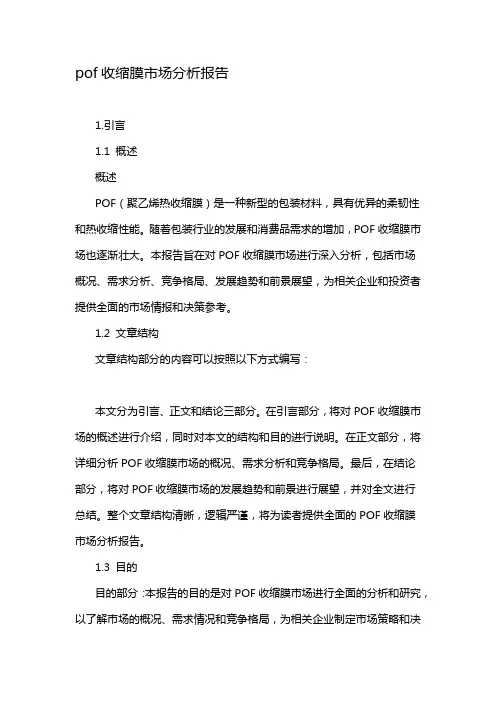 pof 收缩膜市场分析报告

1.引言

1.1 概述

概述

POF（聚乙烯热收缩膜）是一种新型的包装材料，具有优异的柔韧性和热收缩性能。随着包装行业的发展和消费品需求的增加，POF 收缩膜市场也逐渐壮大。本报告旨在对 POF 收缩膜市场进行深入分析，包括市场概况、需求分析、竞争格局、发展趋势和前景展望，为相关企业和投资者提供全面的市场情报和决策参考。

1.2 文章结构

文章结构部分的内容可以按照以下方式编写：

本文分为引言、正文和结论三部分。在引言部分，将对 POF 收缩膜市场的概述进行介绍，同时对本文的结构和目的进行说明。在正文部分，将详细分析 POF 收缩膜市场的概况、需求分析和竞争格局。最后，在结论部分，将对 POF 收缩膜市场的发展趋势和前景进行展望，并对全文进行总结。整个文章结构清晰，逻辑严谨，将为读者提供全面的 POF 收缩膜市场分析报告。

1.3 目的

目的部分：本报告的目的是对 POF 收缩膜市场进行全面的分析和研究，以了解市场的概况、需求情况和竞争格局，为相关企业制定市场策略和决